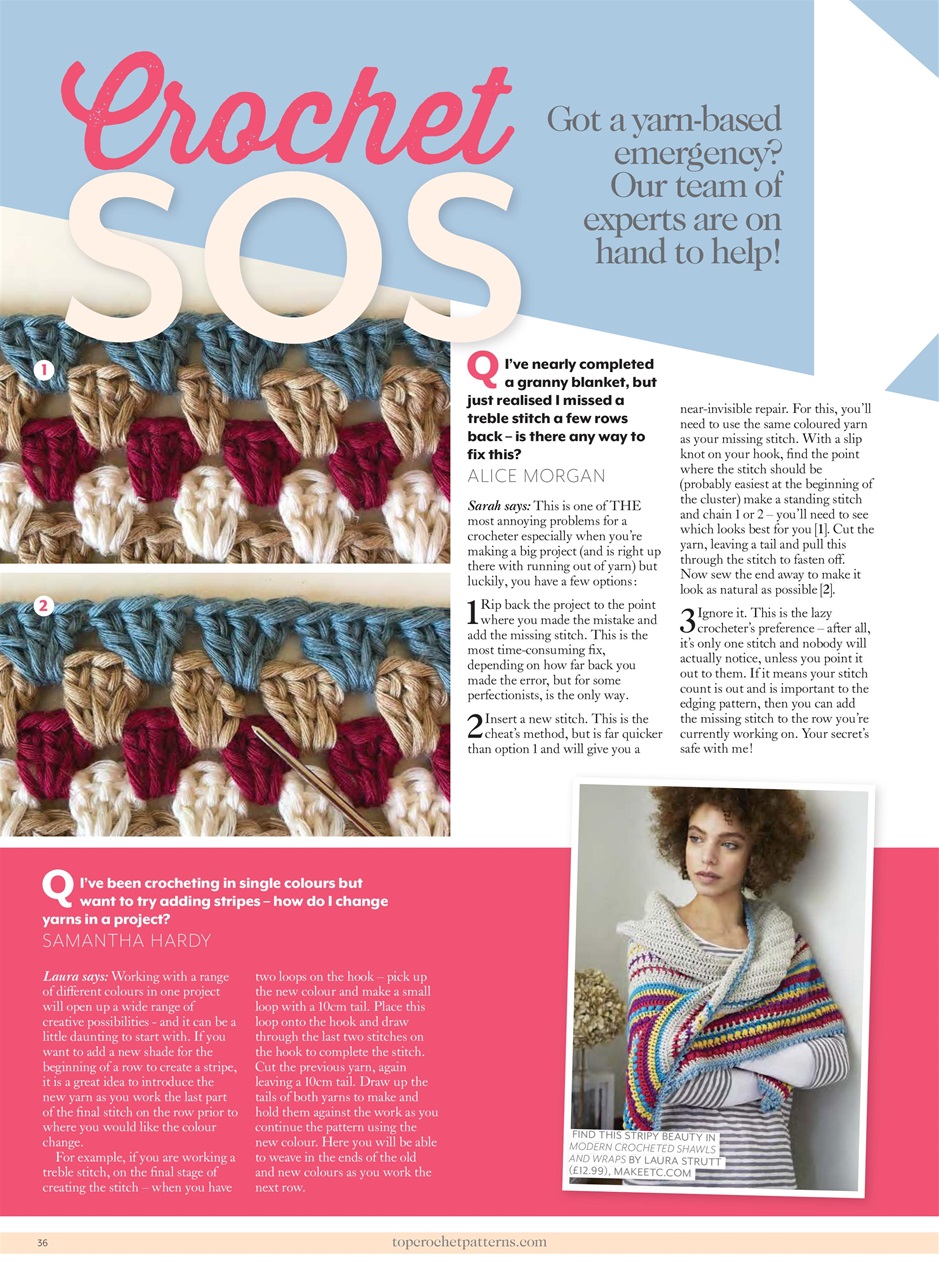 Crochet SOS

Got a yarn-based emergency? Our team of experts are on hand to help!

1

2

Q I've nearly completed a granny blanket, but just realised I missed a treble stitch a few rows back – is there any way to fix this?

ALICE MORGAN

Sarah says: This is one of THE most annoying problems for a crocheter especially when you're making a big project (and is right up there with running out of yarn) but luckily, you have a few options:

1 Rip back the project to the point where you made the mistake and add the missing stitch. This is the most time-consuming fix, depending on how far back you made the error, but for some perfectionists, is the only way.

2 Insert a new stitch. This is the cheat's method, but is far quicker than option 1 and will give you a near-invisible repair. For this, you'll need to use the same coloured yarn as your missing stitch. With a slip knot on your hook, find the point where the stitch should be (probably easiest at the beginning of the cluster) make a standing stitch and chain 1 or 2 – you'll need to see which looks best for you [1]. Cut the yarn, leaving a tail and pull this through the stitch to fasten off. Now sew the end away to make it look as natural as possible [2].

3 Ignore it. This is the lazy crocheter's preference – after all, it's only one stitch and nobody will actually notice, unless you point it out to them. If it means your stitch count is out and is important to the edging pattern, then you can add the missing stitch to the row you're currently working on. Your secret's safe with me!

Q I've been crocheting in single colours but want to try adding stripes – how do I change yarns in a project?

SAMANTHA HARDY

Laura says: Working with a range of different colours in one project will open up a wide range of creative possibilities - and it can be a little daunting to start with. If you want to add a new shade for the beginning of a row to create a stripe, it is a great idea to introduce the new yarn as you work the last part of the final stitch on the row prior to where you would like the colour change.

For example, if you are working a treble stitch, on the final stage of creating the stitch – when you have two loops on the hook – pick up the new colour and make a small loop with a 10cm tail. Place this loop onto the hook and draw through the last two stitches on the hook to complete the stitch. Cut the previous yarn, again leaving a 10cm tail. Draw up the tails of both yarns to make and hold them against the work as you continue the pattern using the new colour. Here you will be able to weave in the ends of the old and new colours as you work the next row.

FIND THIS STRIPY BEAUTY IN MODERN CROCHETED SHAWLS AND WRAPS BY LAURA STRUTT (£12.99), MAKEETC.COM

36

topcrochetpatterns.com